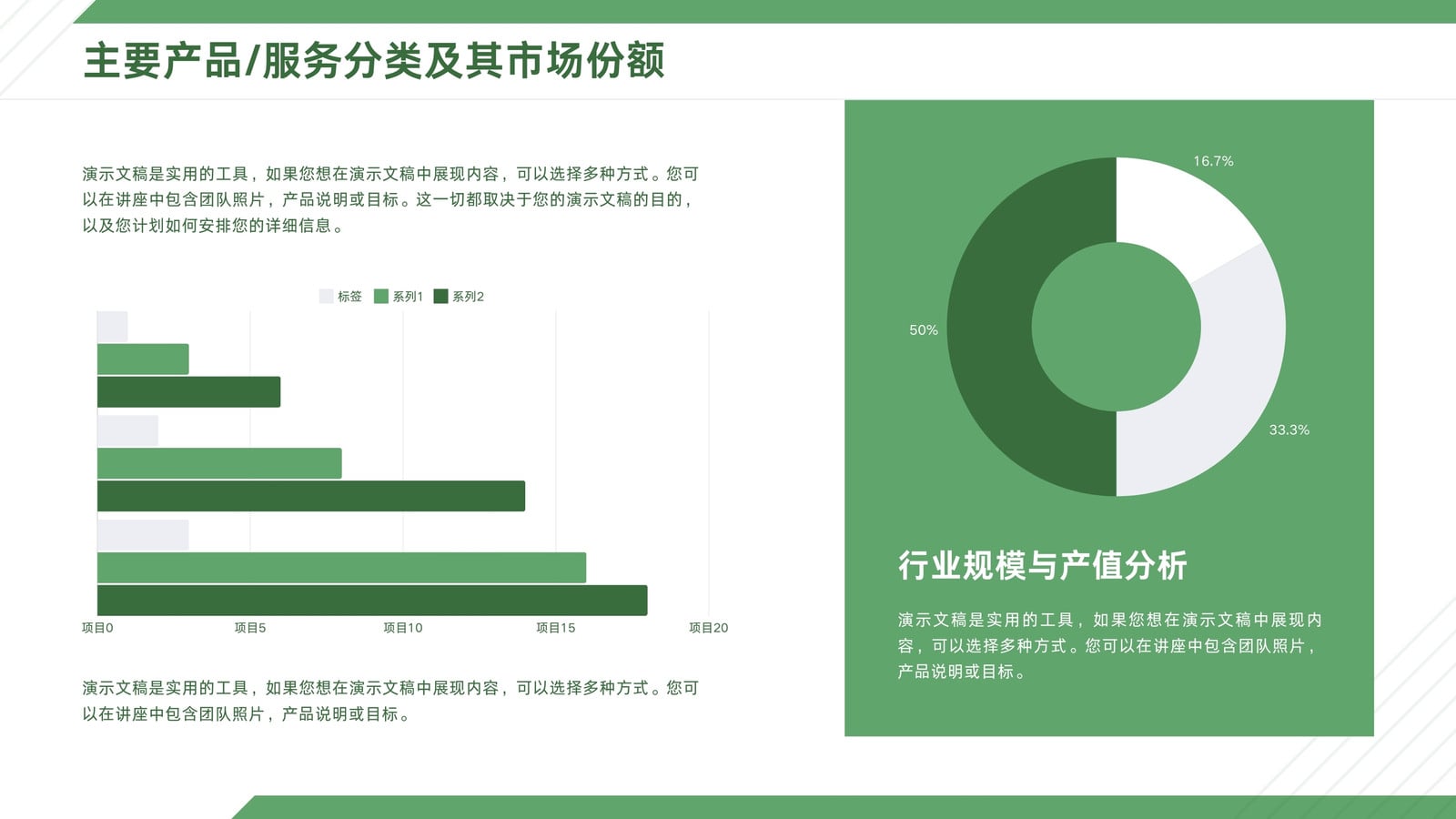 主要产品/服务分类及其市场份额

演示文稿是实用的工具，如果您想在演示文稿中展现内容，可以选择多种方式。您可以在讲座中包含团队照片，产品说明或目标。这一切都取决于您的演示文稿的目的，以及您计划如何安排您的详细信息。

标签 系列1 系列2

项目0 项目5 项目10 项目15 项目20

演示文稿是实用的工具，如果您想在演示文稿中展现内容，可以选择多种方式。您可以在讲座中包含团队照片，产品说明或目标。

16.7%
50%
33.3%

行业规模与产值分析

演示文稿是实用的工具，如果您想在演示文稿中展现内容，可以选择多种方式。您可以在讲座中包含团队照片，产品说明或目标。